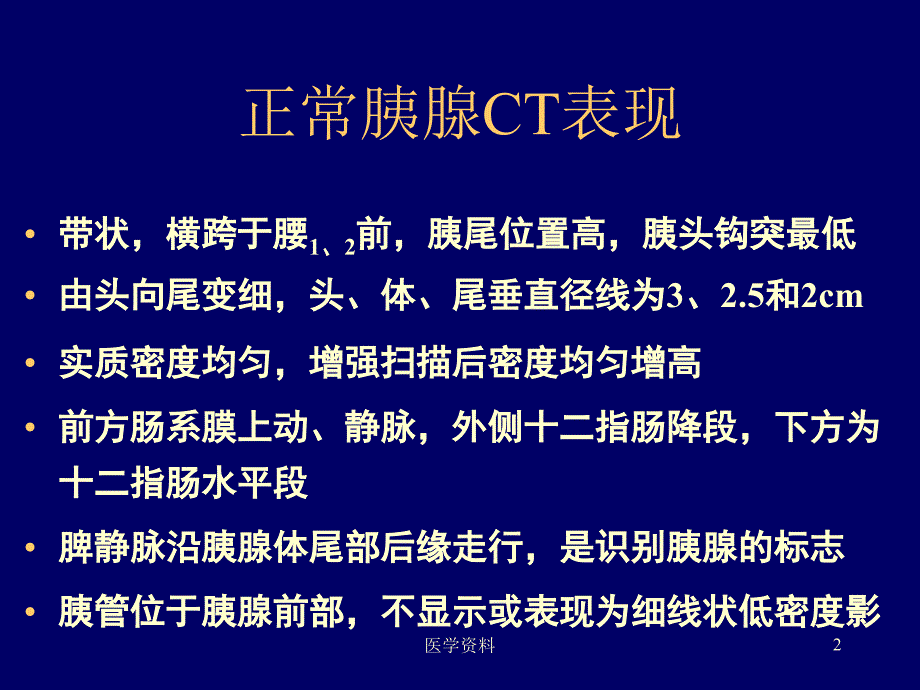 正常胰腺CT表现

• 带状，横跨于腰$_{1、2}$前，胰尾位置高，胰头钩突最低
• 由头向尾变细，头、体、尾垂直径线为3、2.5和2cm
• 实质密度均匀，增强扫描后密度均匀增高
• 前方肠系膜上动、静脉，外侧十二指肠降段，下方为十二指肠水平段
• 脾静脉沿胰腺体尾部后缘走行，是识别胰腺的标志
• 胰管位于胰腺前部，不显示或表现为细线状低密度影

医学资料

2